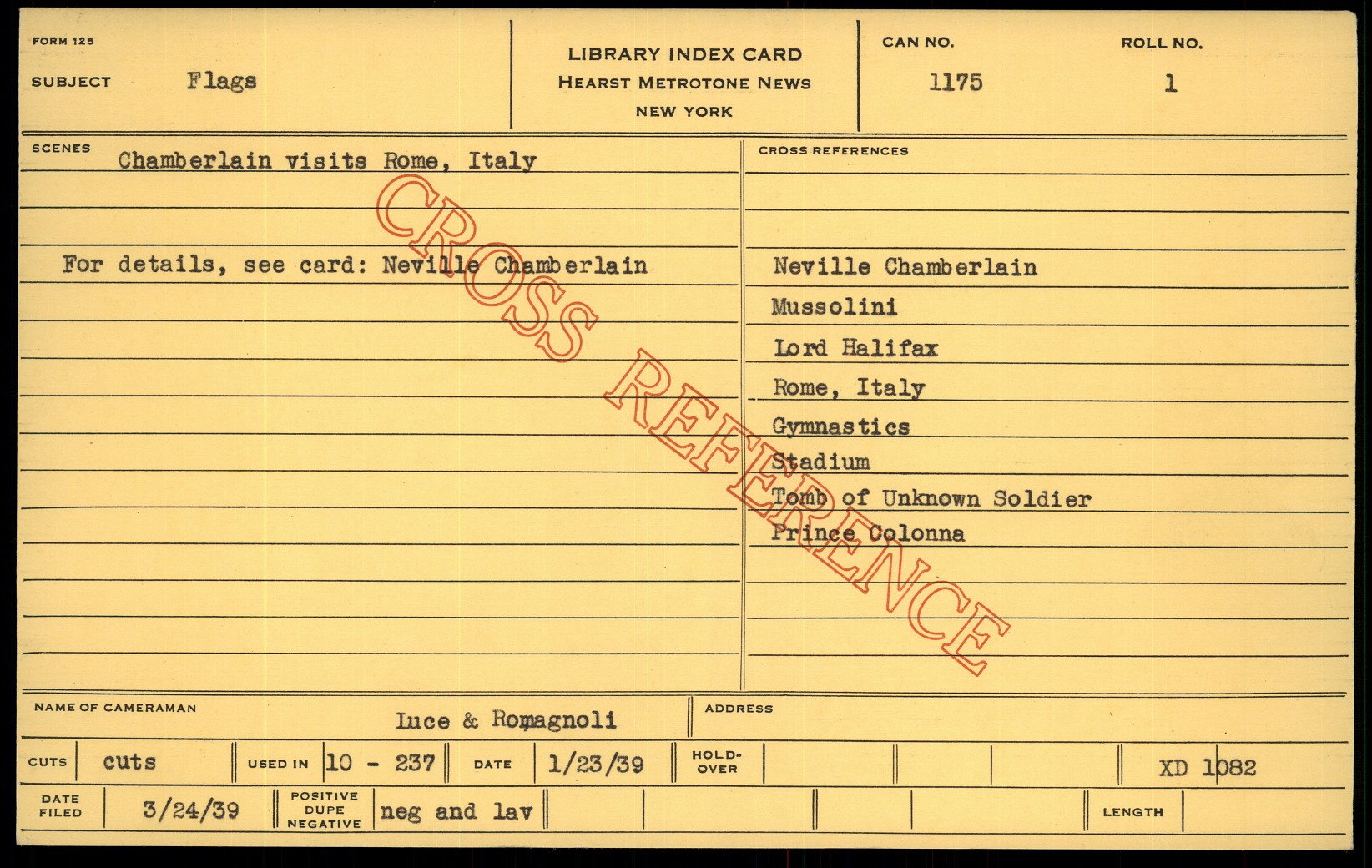 FORM 125
SUBJECT Flags

LIBRARY INDEX CARD
HEARST METROTONE NEWS
NEW YORK

CAN NO.
1175

ROLL NO.
1

SCENES
Chamberlain visits Rome, Italy

For details, see card: Neville Chamberlain

CROSS REFERENCES

Neville Chamberlain
Mussolini
Lord Halifax
Rome, Italy
Gymnastics
Stadium
Tomb of Unknown Soldier
Prince Colonna

NAME OF CAMERAMAN
Luce & Romagnoli

ADDRESS

CUTS cuts
USED IN 10 - 237
DATE 1/23/39
HOLD-OVER
XD 1082

DATE FILED 3/24/39
POSITIVE DUPE NEGATIVE neg and lav
LENGTH

CROSS REFERENCE